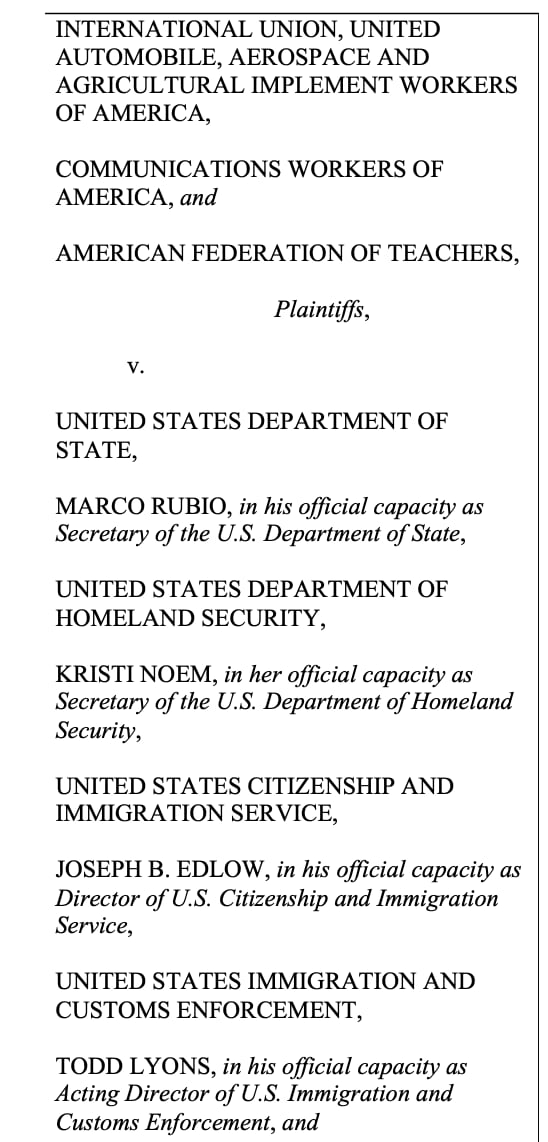 INTERNATIONAL UNION, UNITED AUTOMOBILE, AEROSPACE AND AGRICULTURAL IMPLEMENT WORKERS OF AMERICA,

COMMUNICATIONS WORKERS OF AMERICA, and

AMERICAN FEDERATION OF TEACHERS,

Plaintiffs,

v.

UNITED STATES DEPARTMENT OF STATE,

MARCO RUBIO, in his official capacity as Secretary of the U.S. Department of State,

UNITED STATES DEPARTMENT OF HOMELAND SECURITY,

KRISTI NOEM, in her official capacity as Secretary of the U.S. Department of Homeland Security,

UNITED STATES CITIZENSHIP AND IMMIGRATION SERVICE,

JOSEPH B. EDLOW, in his official capacity as Director of U.S. Citizenship and Immigration Service,

UNITED STATES IMMIGRATION AND CUSTOMS ENFORCEMENT,

TODD LYONS, in his official capacity as Acting Director of U.S. Immigration and Customs Enforcement, and